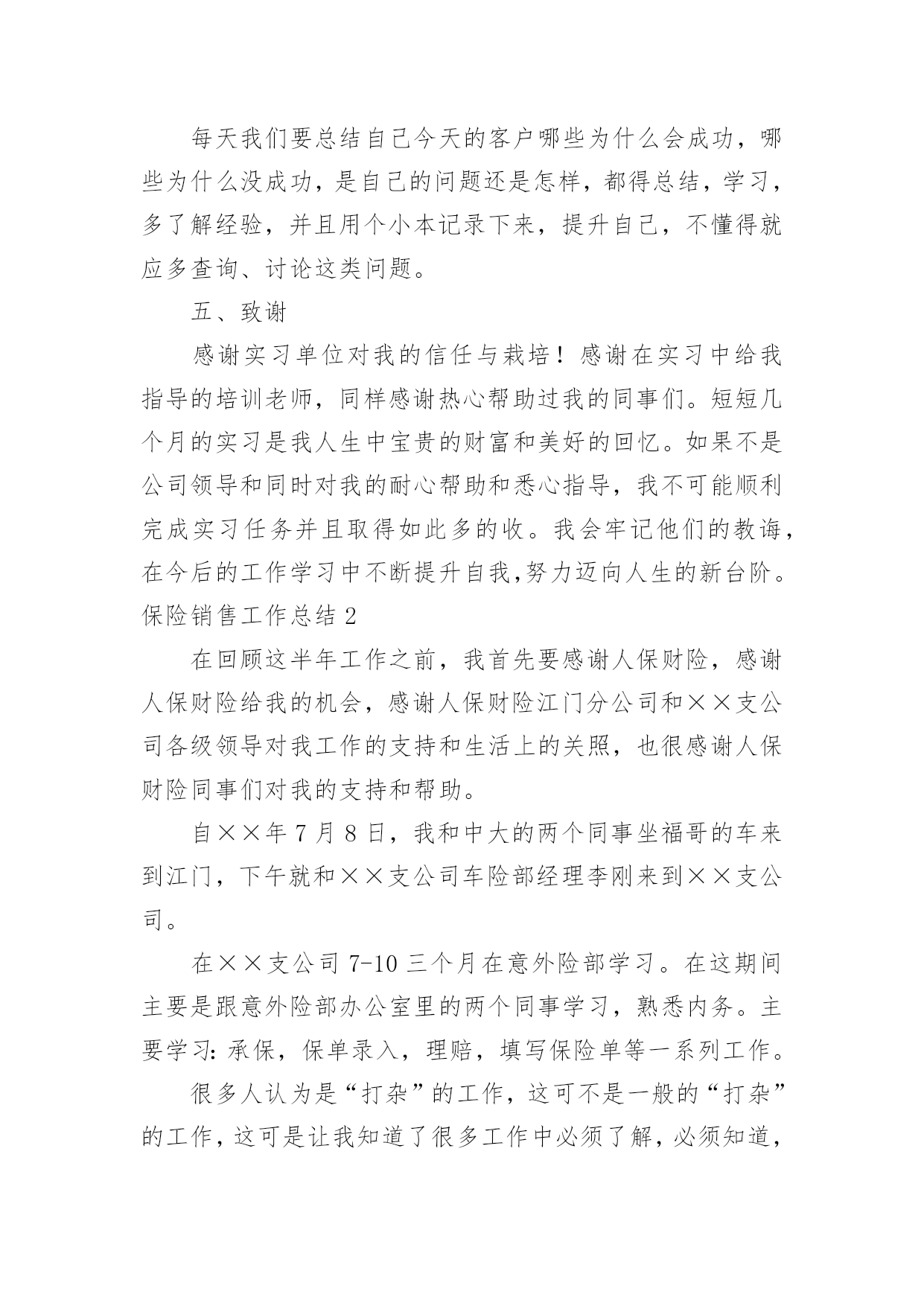 每天我们要总结自己今天的客户哪些为什么会成功，哪些为什么没成功，是自己的问题还是怎样，都得总结，学习，多了解经验，并且用个小本记录下来，提升自己，不懂得就应多查询、讨论这类问题。

五、致谢

感谢实习单位对我的信任与栽培！感谢在实习中给我指导的培训老师，同样感谢热心帮助过我的同事们。短短几个月的实习是我人生中宝贵的财富和美好的回忆。如果不是公司领导和同时对我的耐心帮助和悉心指导，我不可能顺利完成实习任务并且取得如此多的收。我会牢记他们的教诲，在今后的工作学习中不断提升自我,努力迈向人生的新台阶。

保险销售工作总结 2

在回顾这半年工作之前，我首先要感谢人保财险，感谢人保财险给我的机会，感谢人保财险江门分公司和××支公司各级领导对我工作的支持和生活上的关照，也很感谢人保财险同事们对我的支持和帮助。

自××年 7 月 8 日，我和中大的两个同事坐福哥的车来到江门，下午就和××支公司车险部经理李刚来到××支公司。

在××支公司 7-10 三个月在意外险部学习。在这期间主要是跟意外险部办公室里的两个同事学习，熟悉内务。主要学习：承保，保单录入，理赔，填写保险单等一系列工作。

很多人认为是“打杂”的工作，这可不是一般的“打杂”的工作，这可是让我知道了很多工作中必须了解，必须知道，